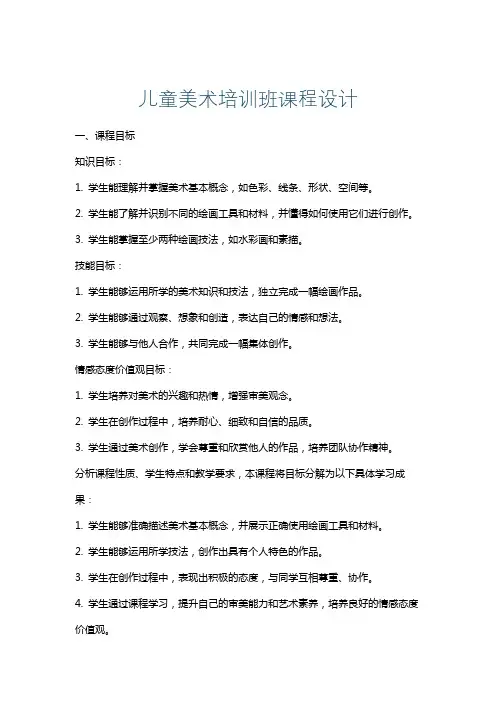 儿童美术培训班课程设计

一、课程目标

知识目标：

1. 学生能理解并掌握美术基本概念，如色彩、线条、形状、空间等。

2. 学生能了解并识别不同的绘画工具和材料，并懂得如何使用它们进行创作。

3. 学生能掌握至少两种绘画技法，如水彩画和素描。

技能目标：

1. 学生能够运用所学的美术知识和技法，独立完成一幅绘画作品。

2. 学生能够通过观察、想象和创造，表达自己的情感和想法。

3. 学生能够与他人合作，共同完成一幅集体创作。

情感态度价值观目标：

1. 学生培养对美术的兴趣和热情，增强审美观念。

2. 学生在创作过程中，培养耐心、细致和自信的品质。

3. 学生通过美术创作，学会尊重和欣赏他人的作品，培养团队协作精神。

分析课程性质、学生特点和教学要求，本课程将目标分解为以下具体学习成果：

1. 学生能够准确描述美术基本概念，并展示正确使用绘画工具和材料。

2. 学生能够运用所学技法，创作出具有个人特色的作品。

3. 学生在创作过程中，表现出积极的态度，与同学互相尊重、协作。

4. 学生通过课程学习，提升自己的审美能力和艺术素养，培养良好的情感态度价值观。